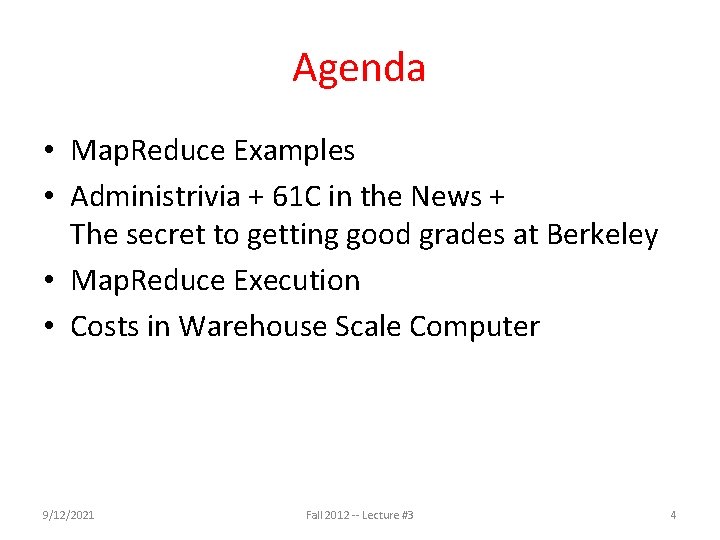 Agenda

• MapReduce Examples
• Administrivia + 61C in the News + The secret to getting good grades at Berkeley
• MapReduce Execution
• Costs in Warehouse Scale Computer

9/12/2021

Fall 2012 -- Lecture #3

4